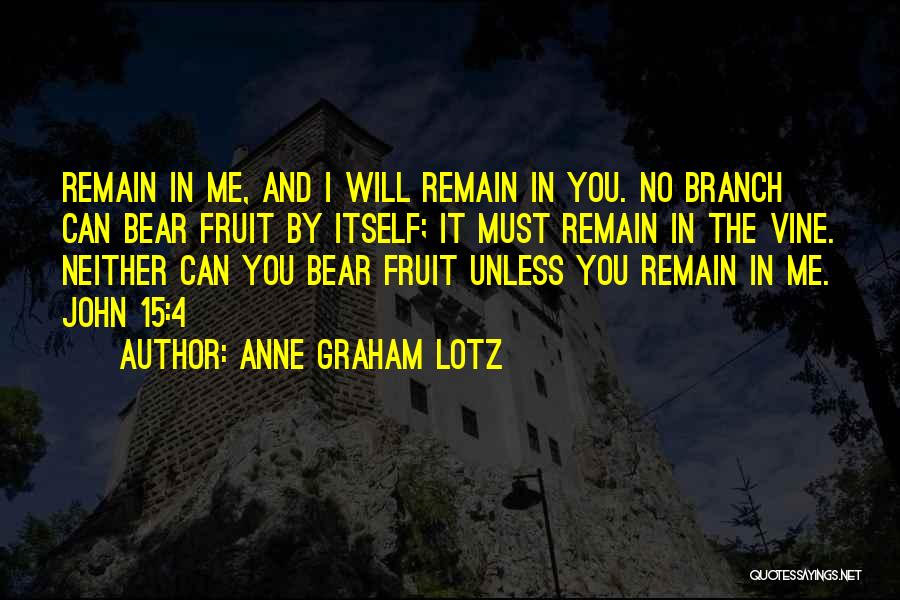 REMAIN IN ME, AND I WILL REMAIN IN YOU. NO BRANCH CAN BEAR FRUIT BY ITSELF; IT MUST REMAIN IN THE VINE. NEITHER CAN YOU BEAR FRUIT UNLESS YOU REMAIN IN ME. JOHN 15:4

AUTHOR: ANNE GRAHAM LOTZ

QUOTESSAYINGS.NET